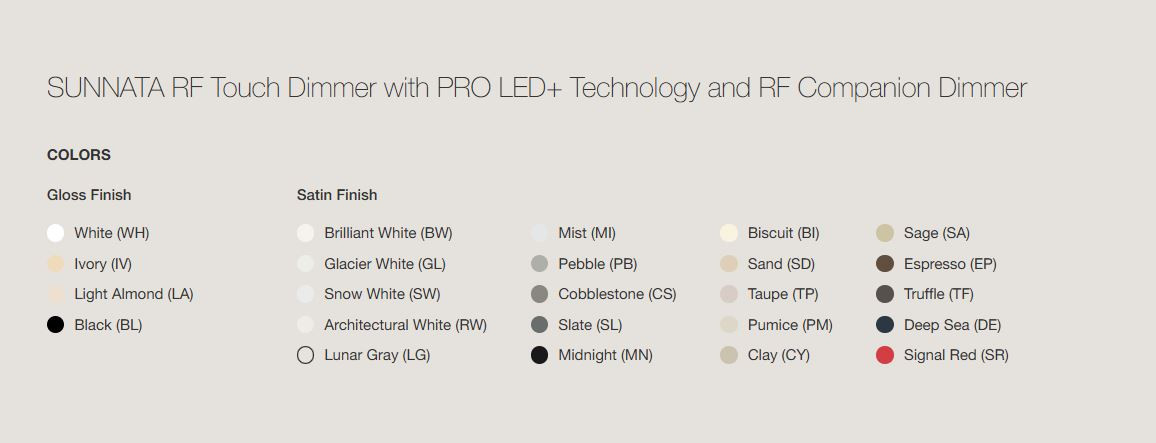 SUNNATA RF Touch Dimmer with PRO LED+ Technology and RF Companion Dimmer

COLORS

Gloss Finish

White (WH)
Ivory (IV)
Light Almond (LA)
Black (BL)

Satin Finish

Brilliant White (BW)
Glacier White (GL)
Snow White (SW)
Architectural White (RW)
Lunar Gray (LG)

Mist (MI)
Pebble (PB)
Cobblestone (CS)
Slate (SL)
Midnight (MN)

Biscuit (BI)
Sand (SD)
Taupe (TP)
Pumice (PM)
Clay (CY)

Sage (SA)
Espresso (EP)
Truffle (TF)
Deep Sea (DE)
Signal Red (SR)